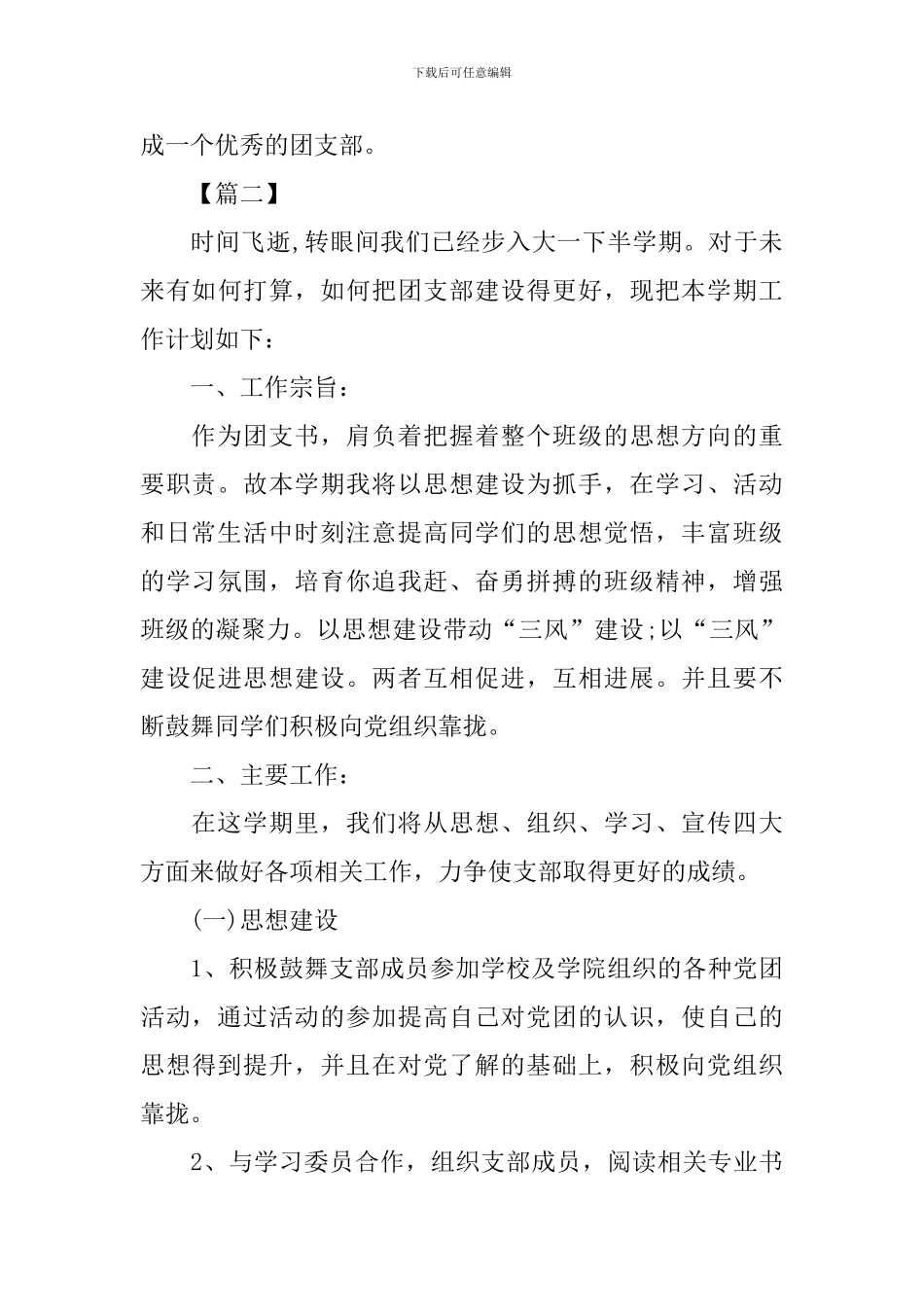 下载后可任意编辑

成一个优秀的团支部。

【篇二】

时间飞逝,转眼间我们已经步入大一下半学期。对于未来有如何打算，如何把团支部建设得更好，现把本学期工作计划如下：

一、工作宗旨：

作为团支书，肩负着把握着整个班级的思想方向的重要职责。故本学期我将以思想建设为抓手，在学习、活动和日常生活中时刻注意提高同学们的思想觉悟，丰富班级的学习氛围，培育你追我赶、奋勇拼搏的班级精神，增强班级的凝聚力。以思想建设带动“三风”建设;以“三风”建设促进思想建设。两者互相促进，互相进展。并且要不断鼓舞同学们积极向党组织靠拢。

二、主要工作：

在这学期里，我们将从思想、组织、学习、宣传四大方面来做好各项相关工作，力争使支部取得更好的成绩。

(一)思想建设

1、积极鼓舞支部成员参加学校及学院组织的各种党团活动，通过活动的参加提高自己对党团的认识，使自己的思想得到提升，并且在对党了解的基础上，积极向党组织靠拢。

2、与学习委员合作，组织支部成员，阅读相关专业书